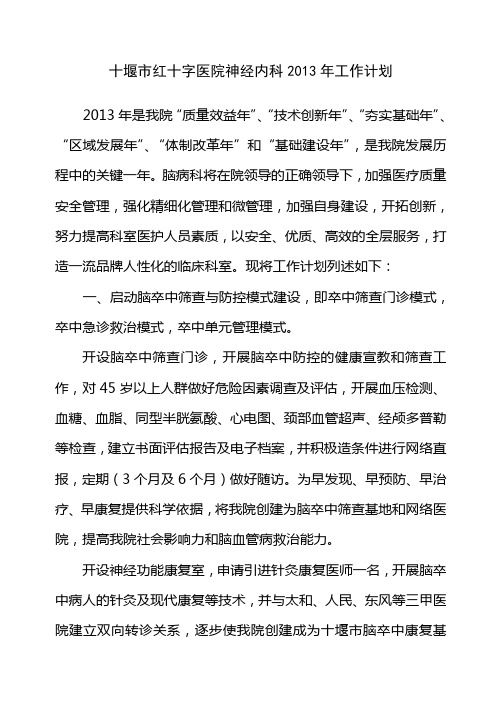 十堰市红十字医院神经内科 2013 年工作计划

2013 年是我院“质量效益年”、“技术创新年”、“夯实基础年”、“区域发展年”、“体制改革年”和“基础建设年”，是我院发展历程中的关键一年。脑病科将在院领导的正确领导下，加强医疗质量安全管理，强化精细化管理和微管理，加强自身建设，开拓创新，努力提高科室医护人员素质，以安全、优质、高效的全层服务，打造一流品牌人性化的临床科室。现将工作计划列述如下：

一、启动脑卒中筛查与防控模式建设，即卒中筛查门诊模式，卒中急诊救治模式，卒中单元管理模式。

开设脑卒中筛查门诊，开展脑卒中防控的健康宣教和筛查工作，对 45 岁以上人群做好危险因素调查及评估，开展血压检测、血糖、血脂、同型半胱氨酸、心电图、颈部血管超声、经颅多普勒等检查，建立书面评估报告及电子档案，并积极造条件进行网络直报，定期（3 个月及 6 个月）做好随访。为早发现、早预防、早治疗、早康复提供科学依据，将我院创建为脑卒中筛查基地和网络医院，提高我院社会影响力和脑血管病救治能力。

开设神经功能康复室，申请引进针灸康复医师一名，开展脑卒中病人的针灸及现代康复等技术，并与太和、人民、东风等三甲医院建立双向转诊关系，逐步使我院创建成为十堰市脑卒中康复基